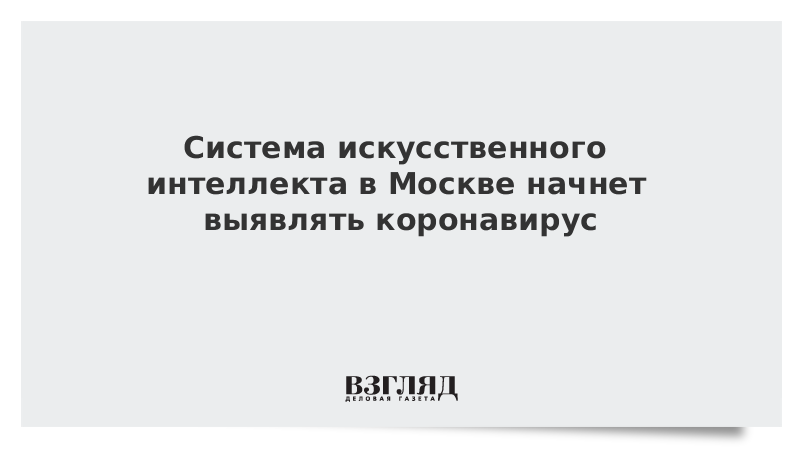 Система искусственного интеллекта в Москве начнет выявлять коронавирус

ВЗГЛЯД
ДЕЛОВАЯ ГАЗЕТА